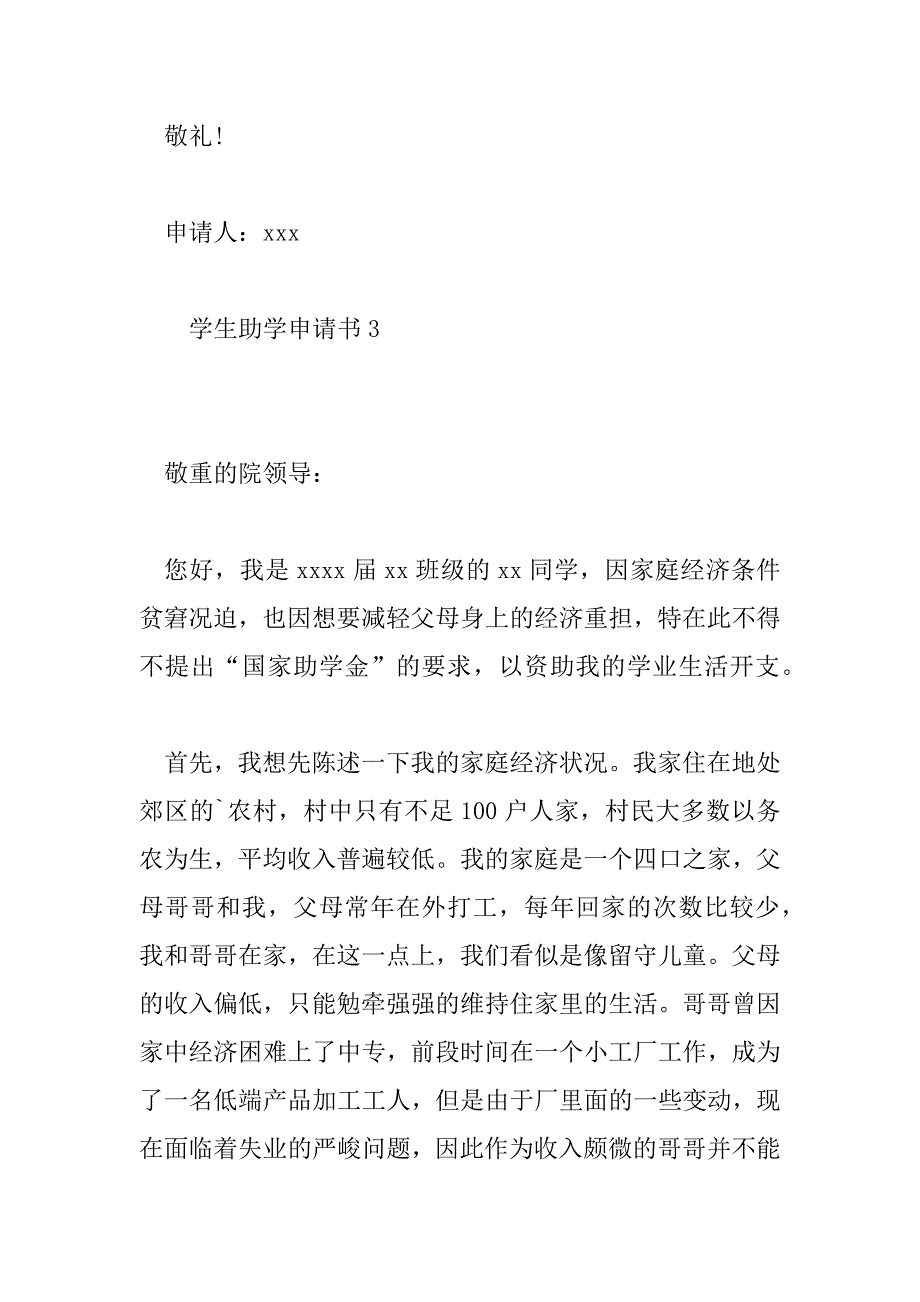 敬礼！

申请人：xxx

学生助学申请书 3

敬重的院领导：

您好，我是 xxxx 届 xx 班级的 xx 同学，因家庭经济条件贫窘况迫，也因想要减轻父母身上的经济重担，特在此不得不提出“国家助学金”的要求，以资助我的学业生活开支。

首先，我想先陈述一下我的家庭经济状况。我家住在地处郊区的`农村，村中只有不足 100 户人家，村民大多数以务农为生，平均收入普遍较低。我的家庭是一个四口之家，父母哥哥和我，父母常年在外打工，每年回家的次数比较少，我和哥哥在家，在这一点上，我们看似是像留守儿童。父母的收入偏低，只能勉牵强强的维持住家里的生活。哥哥曾因家中经济困难上了中专，前段时间在一个小工厂工作，成为了一名低端产品加工工人，但是由于厂里面的一些变动，现在面临着失业的严峻问题，因此作为收入颇微的哥哥并不能